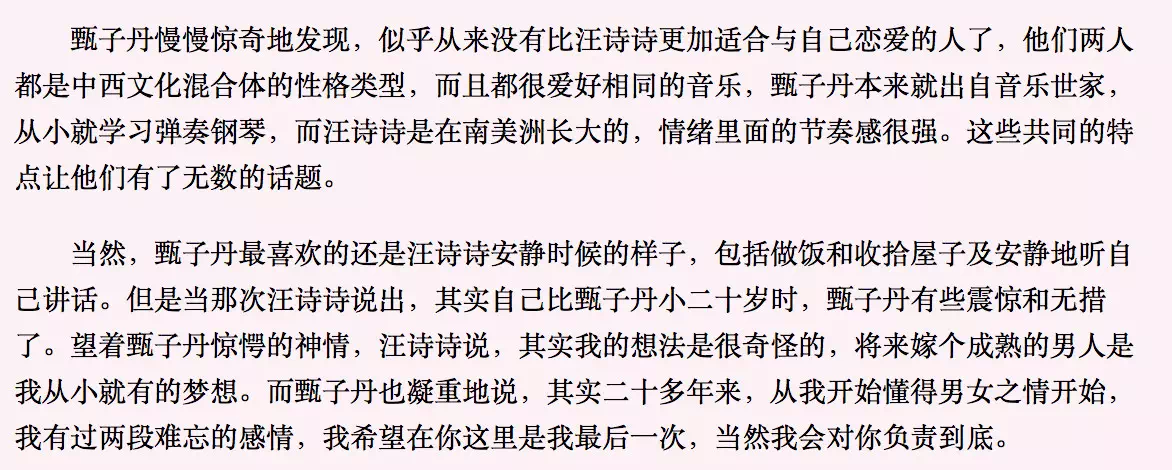 甄子丹慢慢惊奇地发现，似乎从来没有比汪诗诗更加适合与自己恋爱的人了，他们两人都是中西文化混合体的性格类型，而且都很爱好相同的音乐，甄子丹本来就出自音乐世家，从小就学习弹奏钢琴，而汪诗诗是在南美洲长大的，情绪里面的节奏感很强。这些共同的特点让他们有了无数的话题。

当然，甄子丹最喜欢的还是汪诗诗安静时候的样子，包括做饭和收拾屋子及安静地听自己讲话。但是当那次汪诗诗说出，其实自己比甄子丹小二十岁时，甄子丹有些震惊和无措了。望着甄子丹惊愕的神情，汪诗诗说，其实我的想法是很奇怪的，将来嫁个成熟的男人是我从小就有的梦想。而甄子丹也凝重地说，其实二十多年来，从我开始懂得男女之情开始，我有过两段难忘的感情，我希望在你这里是我最后一次，当然我会对你负责到底。